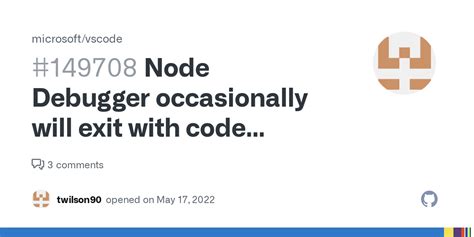 microsoft/vscode

#149708 Node Debugger occasionally will exit with code...

3 comments

twilson90 opened on May 17, 2022